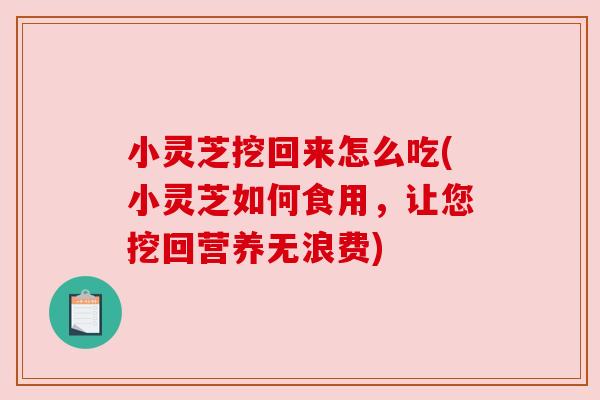 小灵芝挖回来怎么吃(小灵芝如何食用，让您挖回营养无浪费)